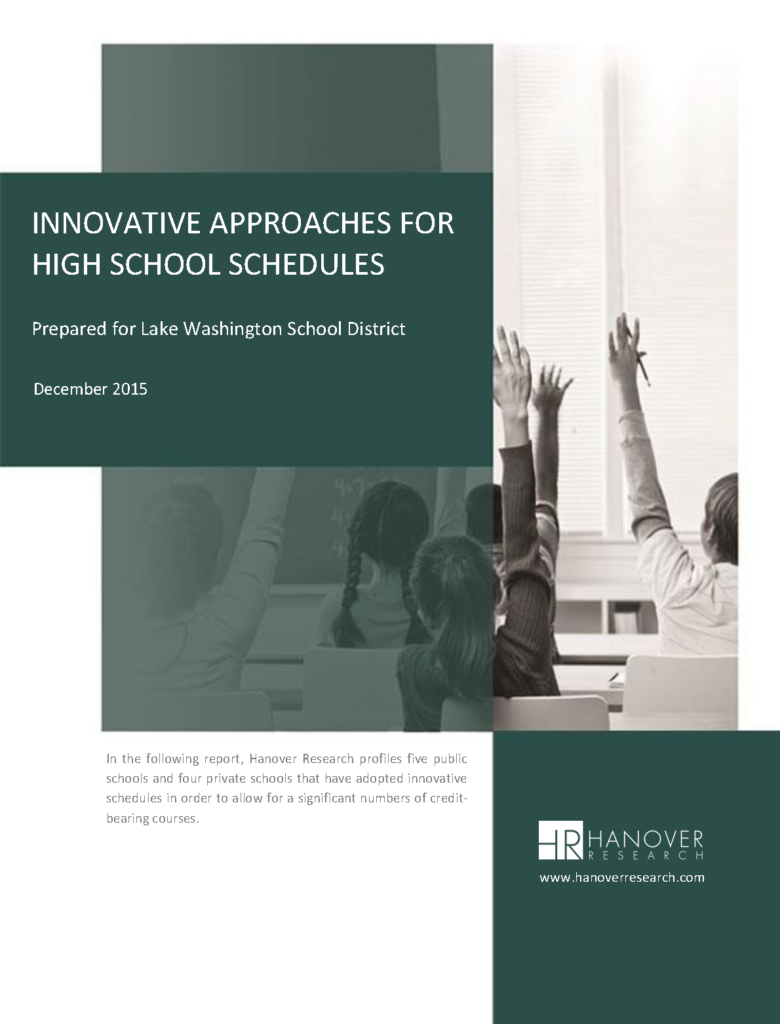 INNOVATIVE APPROACHES FOR HIGH SCHOOL SCHEDULES

Prepared for Lake Washington School District

December 2015

In the following report, Hanover Research profiles five public schools and four private schools that have adopted innovative schedules in order to allow for a significant numbers of credit-bearing courses.

HR HANOVER
RESEARCH

www.hanoverresearch.com